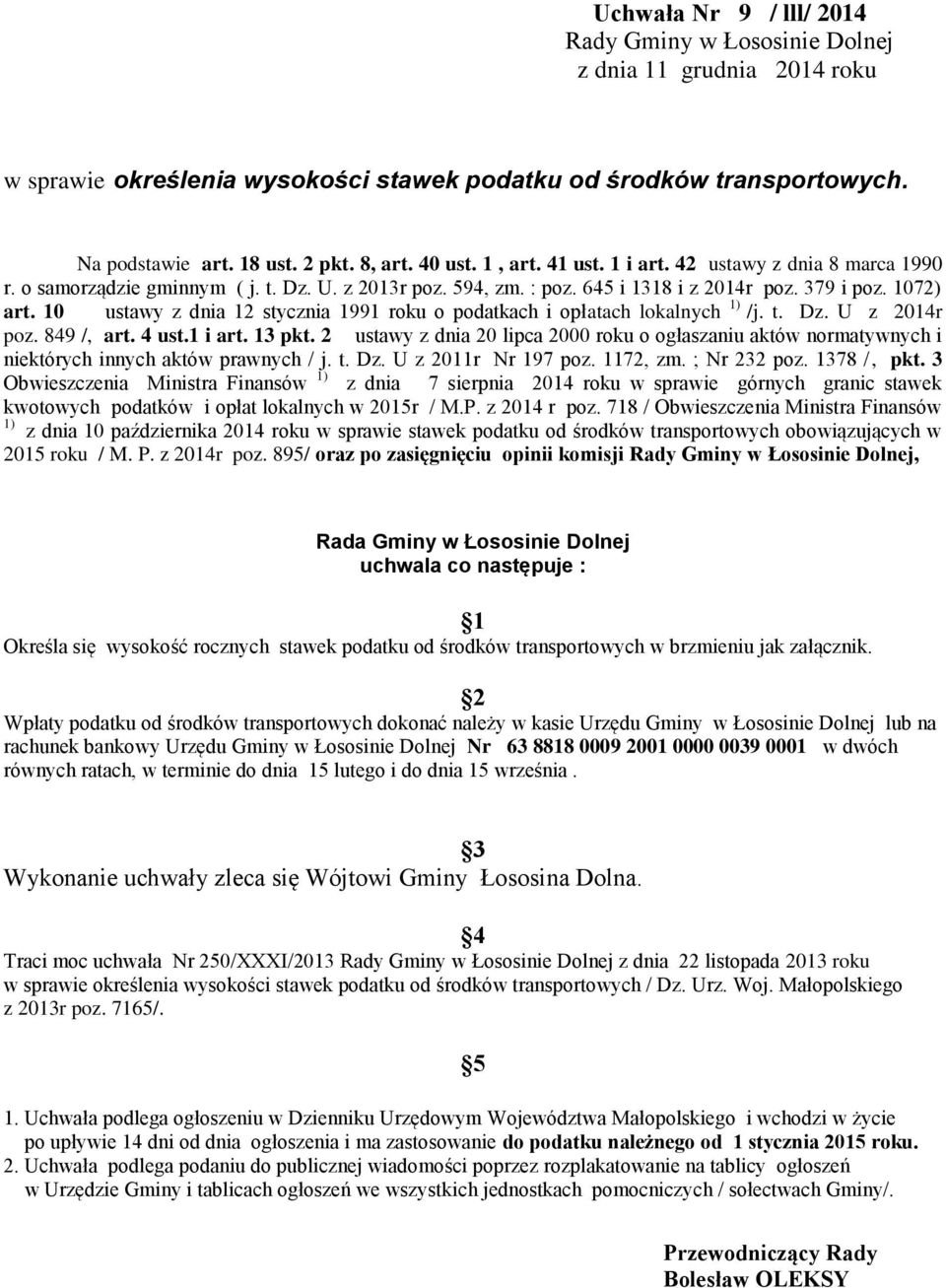 Uchwała Nr 9 / lll/ 2014
Rady Gminy w Łososinie Dolnej
z dnia 11 grudnia 2014 roku

w sprawie określenia wysokości stawek podatku od środków transportowych.

Na podstawie art. 18 ust. 2 pkt. 8, art. 40 ust. 1 , art. 41 ust. 1 i art. 42 ustawy z dnia 8 marca 1990 r. o samorządzie gminnym ( j. t. Dz. U. z 2013r poz. 594, zm. : poz. 645 i 1318 i z 2014r poz. 379 i poz. 1072) art. 10 ustawy z dnia 12 stycznia 1991 roku o podatkach i opłatach lokalnych $^{1)}$ /j. t. Dz. U z 2014r poz. 849 /, art. 4 ust.1 i art. 13 pkt. 2 ustawy z dnia 20 lipca 2000 roku o ogłaszaniu aktów normatywnych i niektórych innych aktów prawnych / j. t. Dz. U z 2011r Nr 197 poz. 1172, zm. ; Nr 232 poz. 1378 /, pkt. 3 Obwieszczenia Ministra Finansów $^{1)}$ z dnia 7 sierpnia 2014 roku w sprawie górnych granic stawek kwotowych podatków i opłat lokalnych w 2015r / M.P. z 2014 r poz. 718 / Obwieszczenia Ministra Finansów $^{1)}$ z dnia 10 października 2014 roku w sprawie stawek podatku od środków transportowych obowiązujących w 2015 roku / M. P. z 2014r poz. 895/ oraz po zasięgnięciu opinii komisji Rady Gminy w Łososinie Dolnej,

Rada Gminy w Łososinie Dolnej
uchwala co następuje :

§1
Określa się wysokość rocznych stawek podatku od środków transportowych w brzmieniu jak załącznik.

§2
Wpłaty podatku od środków transportowych dokonać należy w kasie Urzędu Gminy w Łososinie Dolnej lub na rachunek bankowy Urzędu Gminy w Łososinie Dolnej Nr 63 8818 0009 2001 0000 0039 0001 w dwóch równych ratach, w terminie do dnia 15 lutego i do dnia 15 września .

§3
Wykonanie uchwały zleca się Wójtowi Gminy Łososina Dolna.

§4
Traci moc uchwała Nr 250/XXXI/2013 Rady Gminy w Łososinie Dolnej z dnia 22 listopada 2013 roku w sprawie określenia wysokości stawek podatku od środków transportowych / Dz. Urz. Woj. Małopolskiego z 2013r poz. 7165/.

§5
1. Uchwała podlega ogłoszeniu w Dzienniku Urzędowym Województwa Małopolskiego i wchodzi w życie po upływie 14 dni od dnia ogłoszenia i ma zastosowanie do podatku należnego od 1 stycznia 2015 roku.
2. Uchwała podlega podaniu do publicznej wiadomości poprzez rozplakatowanie na tablicy ogłoszeń w Urzędzie Gminy i tablicach ogłoszeń we wszystkich jednostkach pomocniczych / sołectwach Gminy/.

Przewodniczący Rady
Bolesław OLEKSY